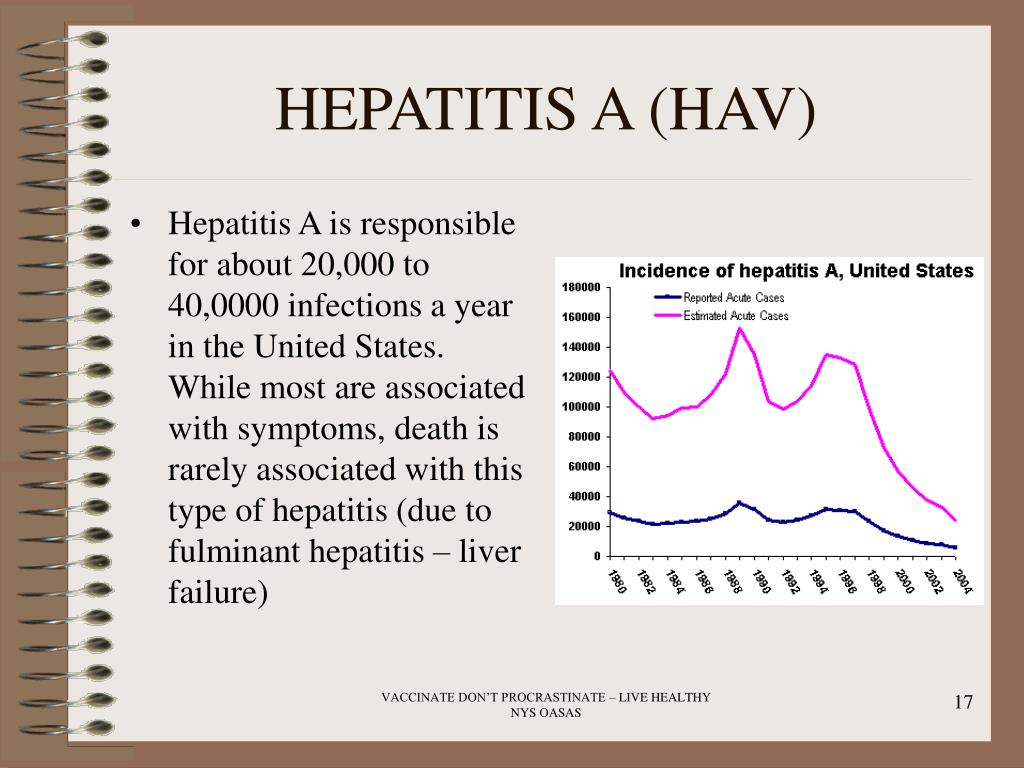 HEPATITIS A (HAV)

• Hepatitis A is responsible for about 20,000 to 40,0000 infections a year in the United States. While most are associated with symptoms, death is rarely associated with this type of hepatitis (due to fulminant hepatitis – liver failure)

Incidence of hepatitis A, United States

Reported Acute Cases
Estimated Acute Cases

180000
160000
140000
120000
100000
80000
60000
40000
20000
0

1980 1982 1984 1986 1988 1990 1992 1994 1996 1998 2000 2002 2004

VACCINATE DON'T PROCRASTINATE – LIVE HEALTHY
NYS OASAS

17